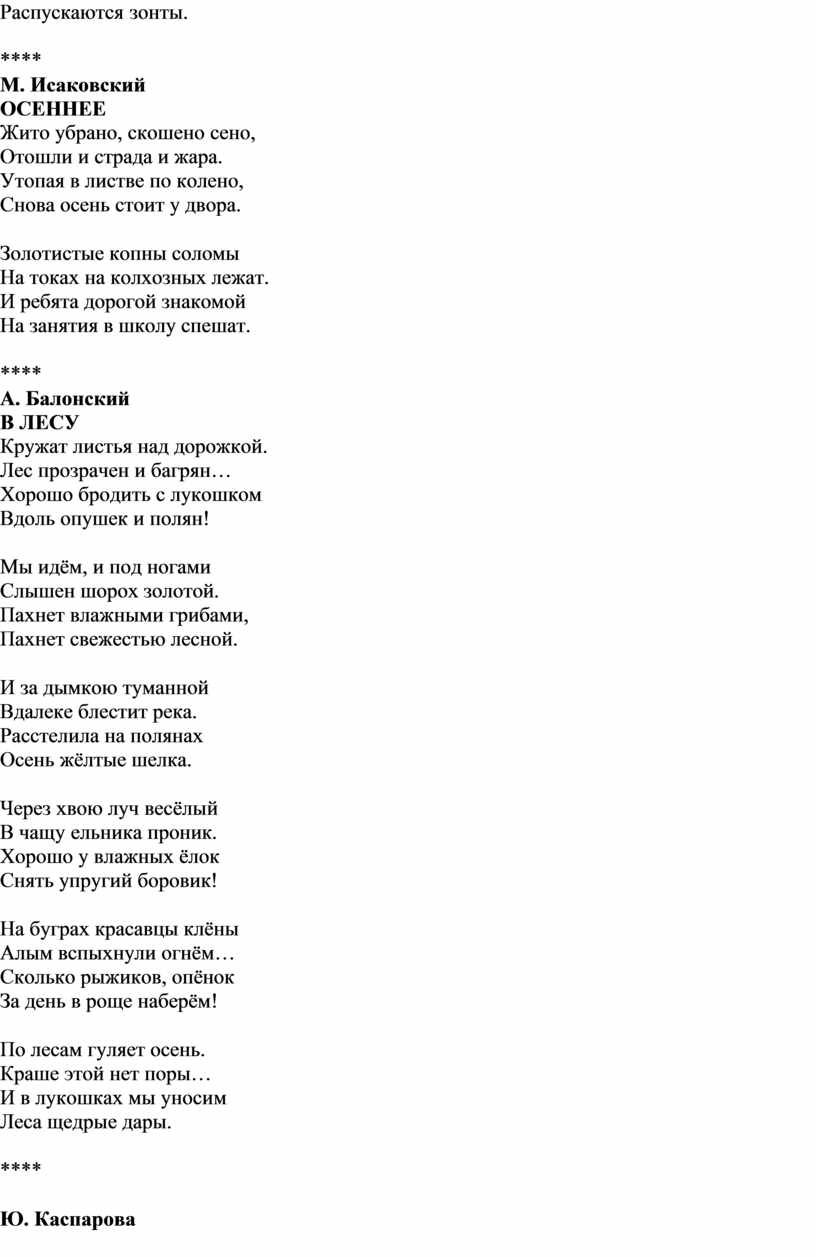 Распускаются зонты.

****

М. Исаковский
ОСЕННЕЕ
Жито убрано, скошено сено,
Отошли и страда и жара.
Утопая в листве по колено,
Снова осень стоит у двора.

Золотистые копны соломы
На токах на колхозных лежат.
И ребята дорогой знакомой
На занятия в школу спешат.

****

А. Балонский
В ЛЕСУ
Кружат листья над дорожкой.
Лес прозрачен и багрян…
Хорошо бродить с лукошком
Вдоль опушек и полян!

Мы идём, и под ногами
Слышен шорох золотой.
Пахнет влажными грибами,
Пахнет свежестью лесной.

И за дымкою туманной
Вдалеке блестит река.
Расстелила на полянах
Осень жёлтые шелка.

Через хвою луч весёлый
В чащу ельника проник.
Хорошо у влажных ёлок
Снять упругий боровик!

На буграх красавцы клёны
Алым вспыхнули огнём…
Сколько рыжиков, опёнок
За день в роще наберём!

По лесам гуляет осень.
Краше этой нет поры…
И в лукошках мы уносим
Леса щедрые дары.

****

Ю. Каспарова